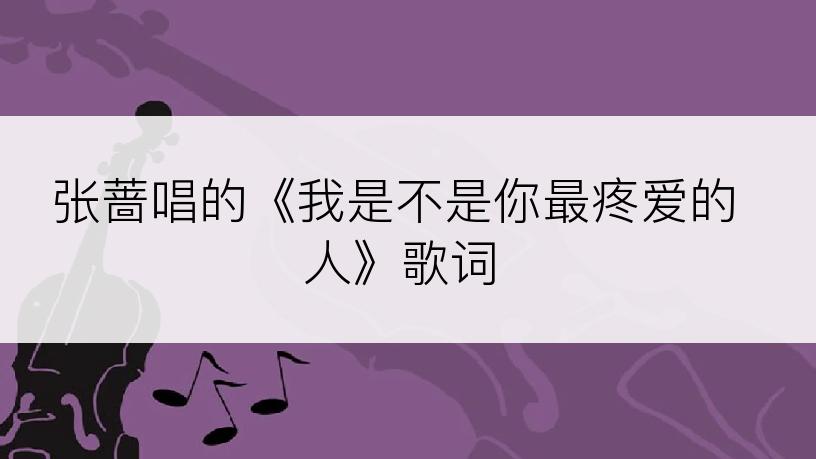 张蔷唱的《我是不是你最疼爱的人》歌词